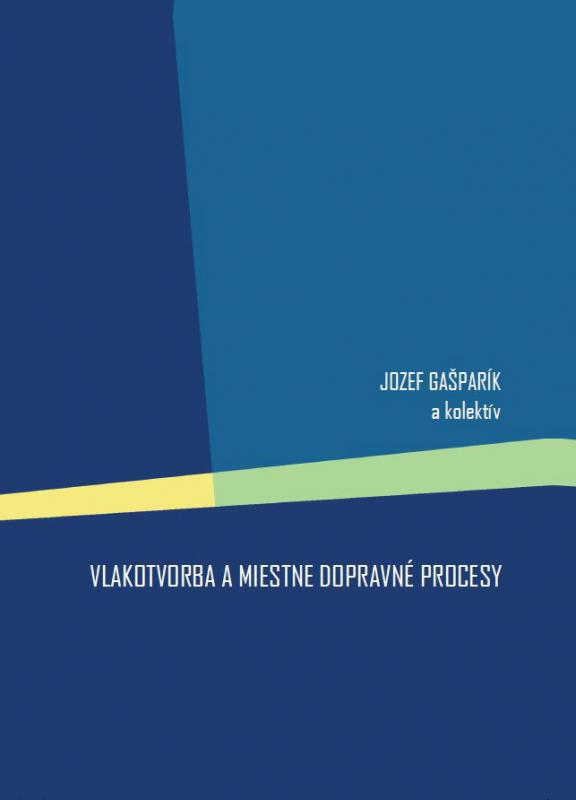 JOZEF GAŠPARÍK
a kolektív

VLAKOTVORBA A MIESTNE DOPRAVNÉ PROCESY